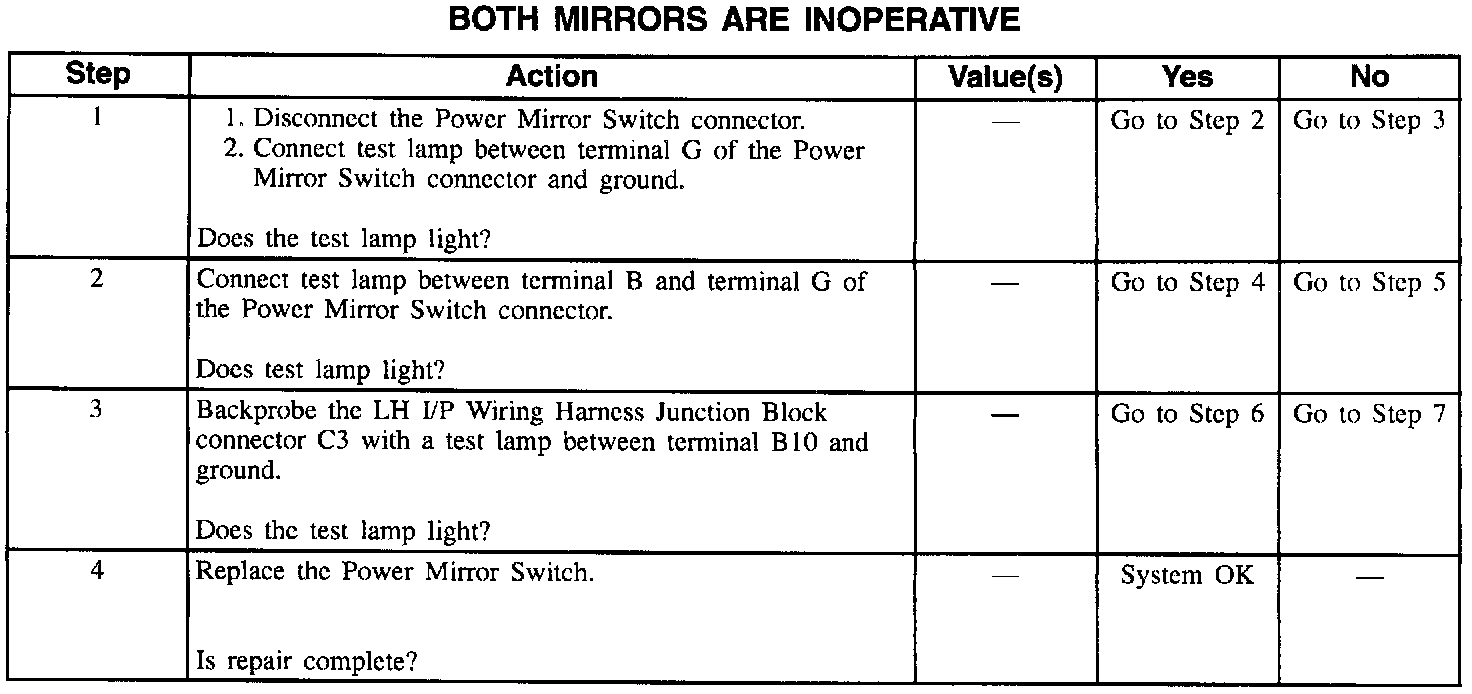 BOTH MIRRORS ARE INOPERATIVE

| Step | Action | Value(s) | Yes | No |
|---|---|---|---|---|
| 1 | 1. Disconnect the Power Mirror Switch connector. 2. Connect test lamp between terminal G of the Power Mirror Switch connector and ground. Does the test lamp light? | — | Go to Step 2 | Go to Step 3 |
| 2 | Connect test lamp between terminal B and terminal G of the Power Mirror Switch connector. Does test lamp light? | — | Go to Step 4 | Go to Step 5 |
| 3 | Backprobe the LH I/P Wiring Harness Junction Block connector C3 with a test lamp between terminal B10 and ground. Does the test lamp light? | — | Go to Step 6 | Go to Step 7 |
| 4 | Replace the Power Mirror Switch. Is repair complete? | — | System OK | — |